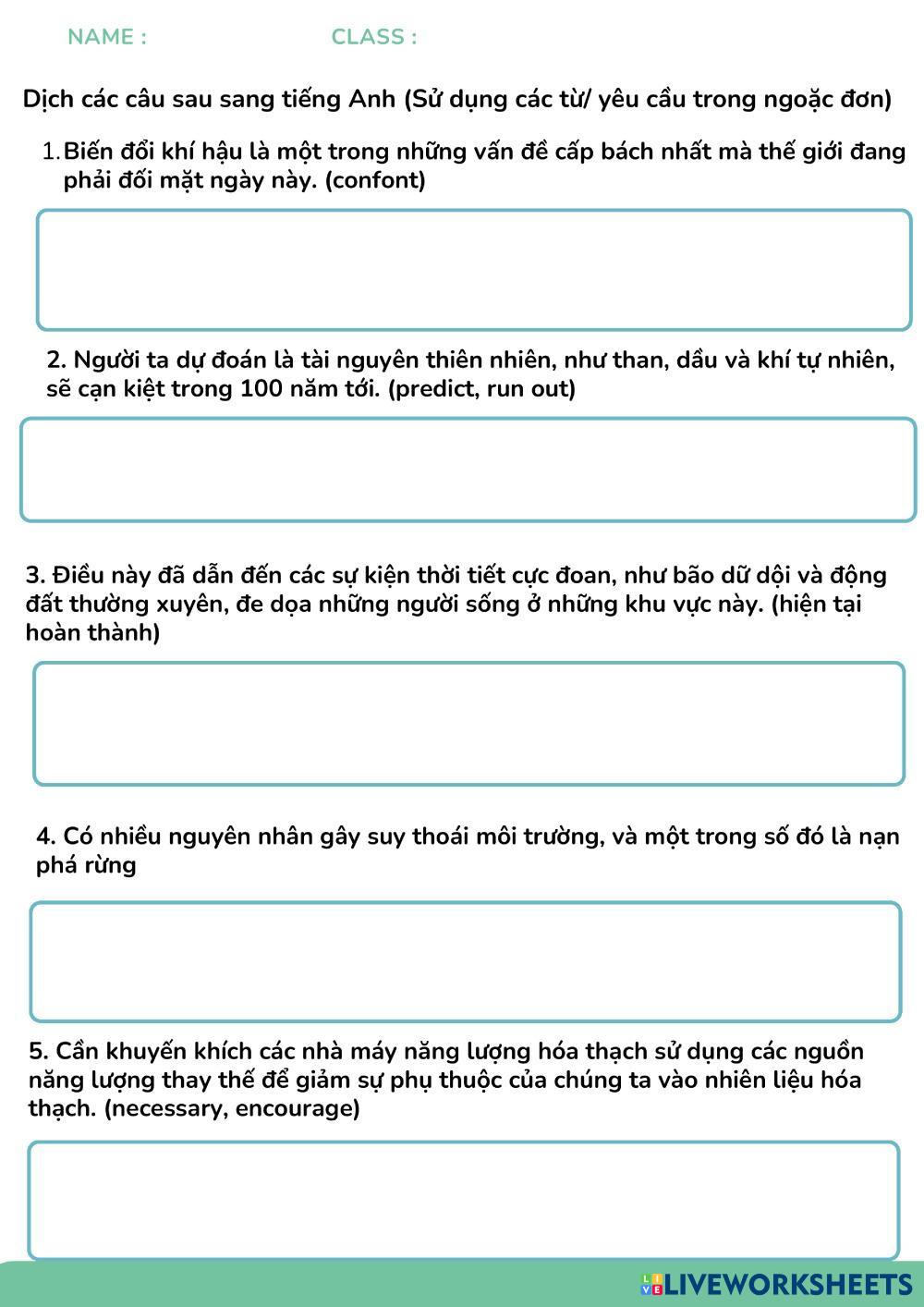 NAME : CLASS :

Dịch các câu sau sang tiếng Anh (Sử dụng các từ/ yêu cầu trong ngoặc đơn)

1. Biến đổi khí hậu là một trong những vấn đề cấp bách nhất mà thế giới đang phải đối mặt ngày này. (confont)

2. Người ta dự đoán là tài nguyên thiên nhiên, như than, dầu và khí tự nhiên, sẽ cạn kiệt trong 100 năm tới. (predict, run out)

3. Điều này đã dẫn đến các sự kiện thời tiết cực đoan, như bão dữ dội và động đất thường xuyên, đe dọa những người sống ở những khu vực này. (hiện tại hoàn thành)

4. Có nhiều nguyên nhân gây suy thoái môi trường, và một trong số đó là nạn phá rừng

5. Cần khuyến khích các nhà máy năng lượng hóa thạch sử dụng các nguồn năng lượng thay thế để giảm sự phụ thuộc của chúng ta vào nhiên liệu hóa thạch. (necessary, encourage)

LIVEWORKSHEETS